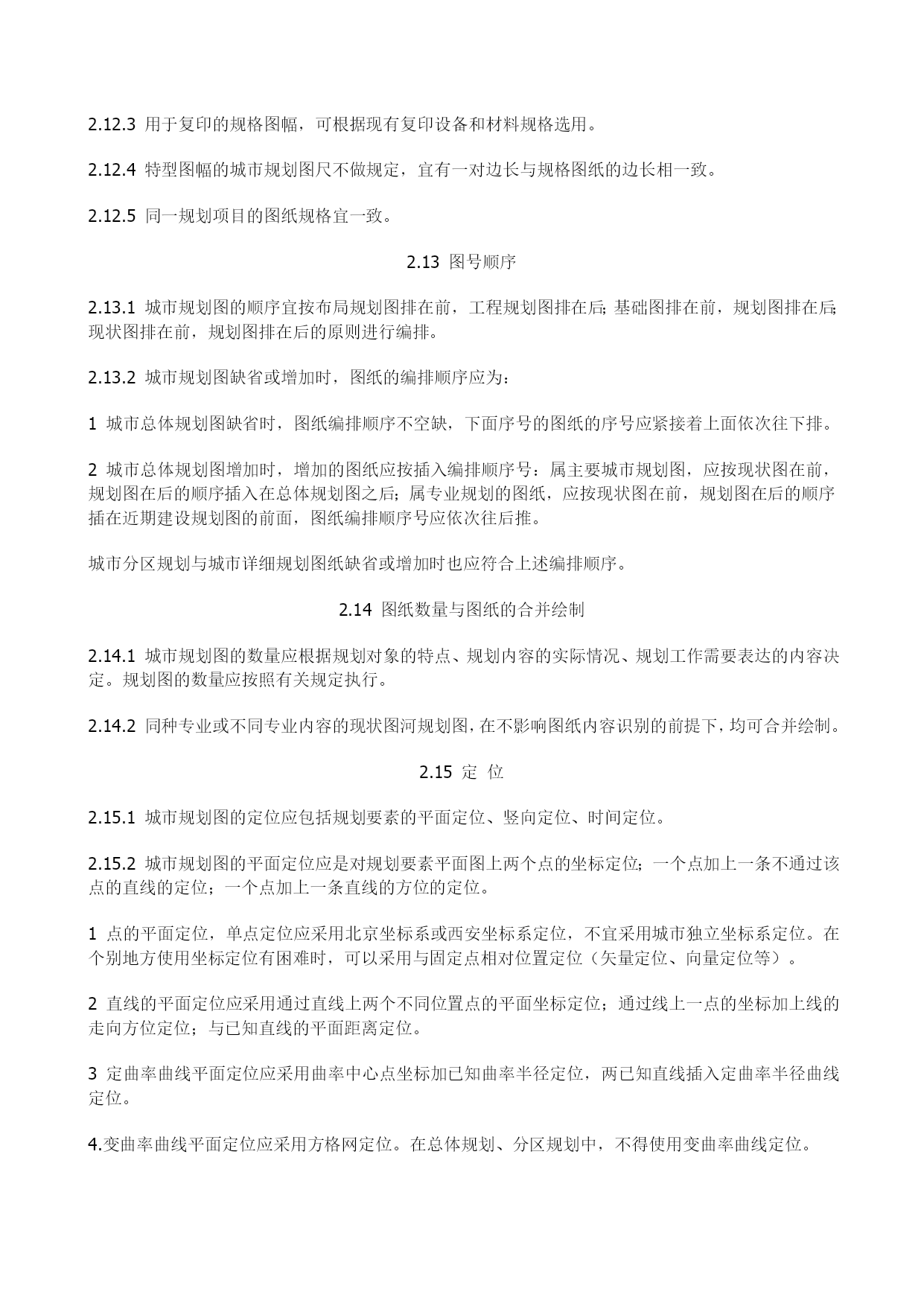 2.12.3 用于复印的规格图幅，可根据现有复印设备和材料规格选用。

2.12.4 特型图幅的城市规划图尺不做规定，宜有一对边长与规格图纸的边长相一致。

2.12.5 同一规划项目的图纸规格宜一致。

2.13 图号顺序

2.13.1 城市规划图的顺序宜按布局规划图排在前，工程规划图排在后;基础图排在前，规划图排在后;现状图排在前，规划图排在后的原则进行编排。

2.13.2 城市规划图缺省或增加时，图纸的编排顺序应为：

1 城市总体规划图缺省时，图纸编排顺序不空缺，下面序号的图纸的序号应紧接着上面依次往下排。

2 城市总体规划图增加时，增加的图纸应按插入编排顺序号：属主要城市规划图，应按现状图在前，规划图在后的顺序插入在总体规划图之后；属专业规划的图纸，应按现状图在前，规划图在后的顺序插在近期建设规划图的前面，图纸编排顺序号应依次往后推。

城市分区规划与城市详细规划图纸缺省或增加时也应符合上述编排顺序。

2.14 图纸数量与图纸的合并绘制

2.14.1 城市规划图的数量应根据规划对象的特点、规划内容的实际情况、规划工作需要表达的内容决定。规划图的数量应按照有关规定执行。

2.14.2 同种专业或不同专业内容的现状图河规划图，在不影响图纸内容识别的前提下，均可合并绘制。

2.15 定 位

2.15.1 城市规划图的定位应包括规划要素的平面定位、竖向定位、时间定位。

2.15.2 城市规划图的平面定位应是对规划要素平面图上两个点的坐标定位；一个点加上一条不通过该点的直线的定位；一个点加上一条直线的方位的定位。

1 点的平面定位，单点定位应采用北京坐标系或西安坐标系定位，不宜采用城市独立坐标系定位。在个别地方使用坐标定位有困难时，可以采用与固定点相对位置定位（矢量定位、向量定位等）。

2 直线的平面定位应采用通过直线上两个不同位置点的平面坐标定位；通过线上一点的坐标加上线的走向方位定位；与已知直线的平面距离定位。

3 定曲率曲线平面定位应采用曲率中心点坐标加已知曲率半径定位，两已知直线插入定曲率半径曲线定位。

4.变曲率曲线平面定位应采用方格网定位。在总体规划、分区规划中，不得使用变曲率曲线定位。